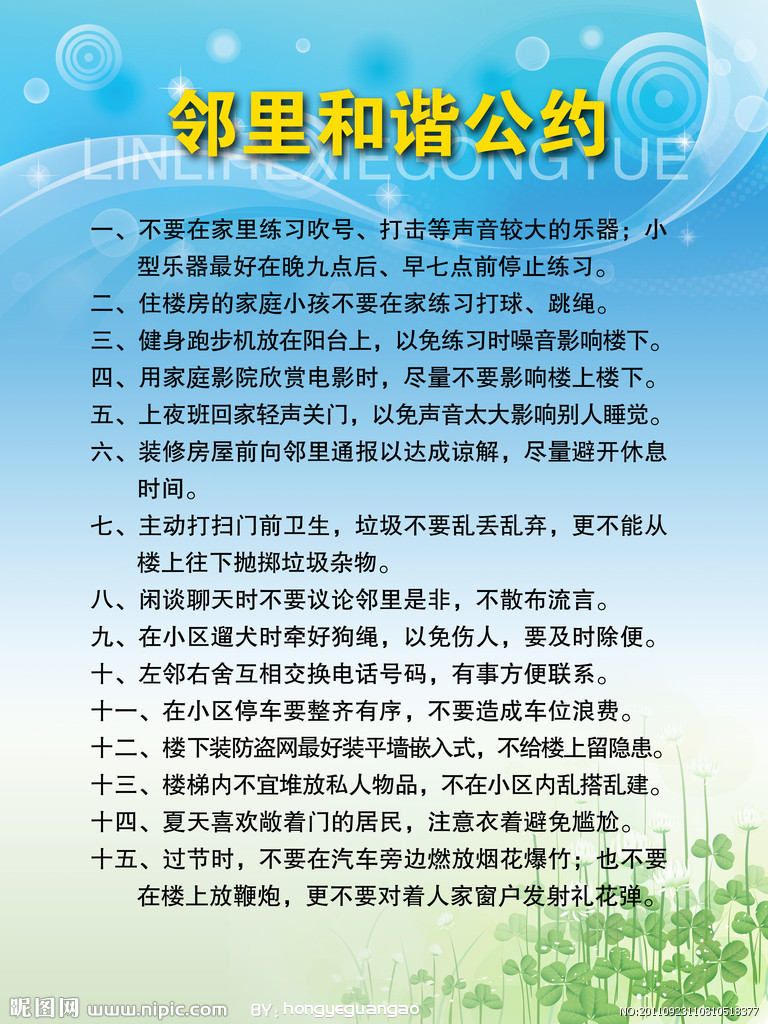 邻里和谐公约
LINLIHEXIEGONGYUE

一、不要在家里练习吹号、打击等声音较大的乐器；小型乐器最好在晚九点后、早七点前停止练习。
二、住楼房的家庭小孩不要在家练习打球、跳绳。
三、健身跑步机放在阳台上，以免练习时噪音影响楼下。
四、用家庭影院欣赏电影时，尽量不要影响楼上楼下。
五、上夜班回家轻声关门，以免声音太大影响别人睡觉。
六、装修房屋前向邻里通报以达成谅解，尽量避开休息时间。
七、主动打扫门前卫生，垃圾不要乱丢乱弃，更不能从楼上往下抛掷垃圾杂物。
八、闲谈聊天时不要议论邻里是非，不散布流言。
九、在小区遛犬时牵好狗绳，以免伤人，要及时除便。
十、左邻右舍互相交换电话号码，有事方便联系。
十一、在小区停车要整齐有序，不要造成车位浪费。
十二、楼下装防盗网最好装平墙嵌入式，不给楼上留隐患。
十三、楼梯内不宜堆放私人物品，不在小区内乱搭乱建。
十四、夏天喜欢敞着门的居民，注意衣着避免尴尬。
十五、过节时，不要在汽车旁边燃放烟花爆竹；也不要在楼上放鞭炮，更不要对着人家窗户发射礼花弹。

昵图网 www.nipic.com BY: hongyeguangao NO:20110923110810518377